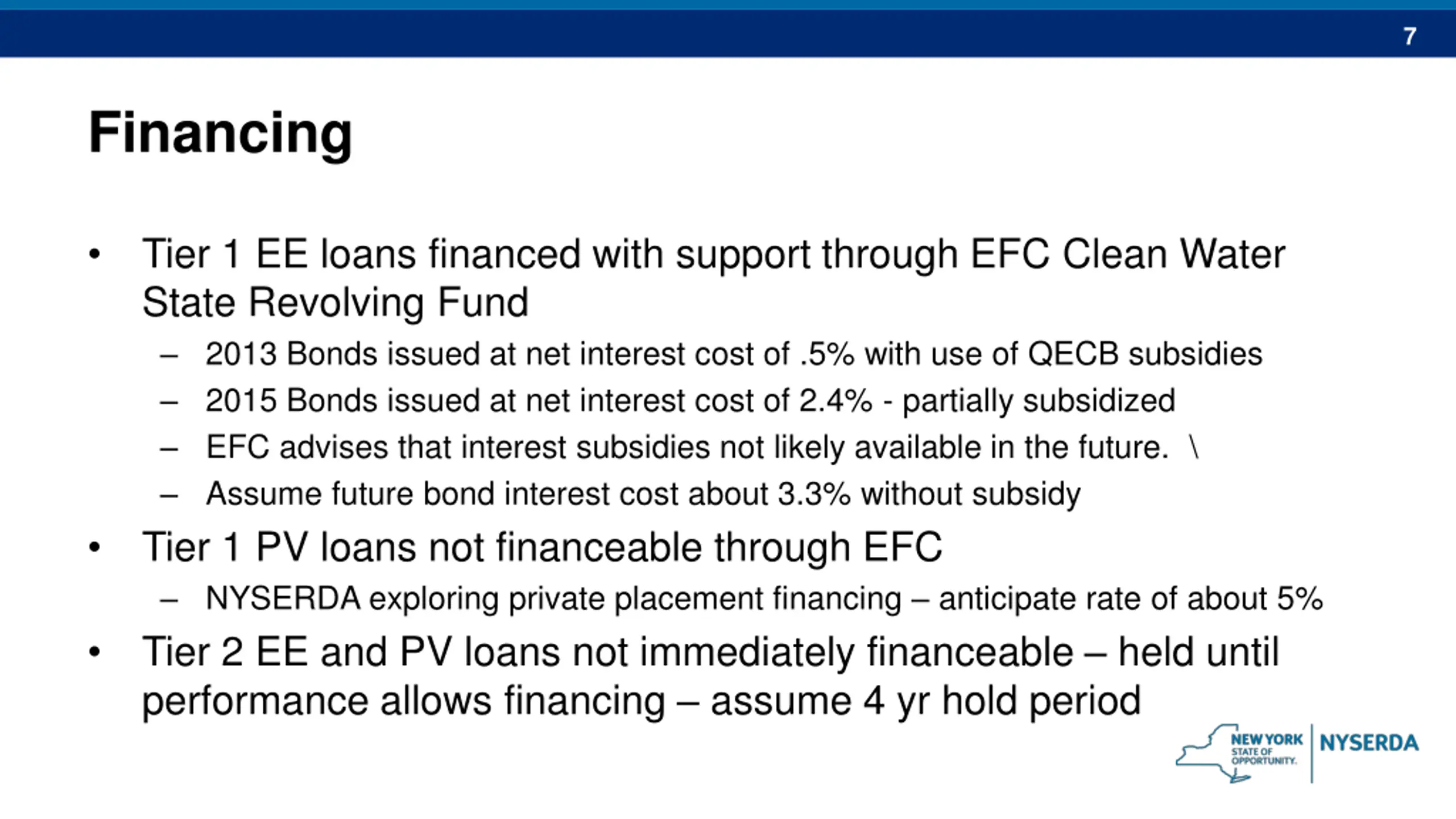 7

Financing

• Tier 1 EE loans financed with support through EFC Clean Water State Revolving Fund
  – 2013 Bonds issued at net interest cost of .5% with use of QECB subsidies
  – 2015 Bonds issued at net interest cost of 2.4% - partially subsidized
  – EFC advises that interest subsidies not likely available in the future. \
  – Assume future bond interest cost about 3.3% without subsidy
• Tier 1 PV loans not financeable through EFC
  – NYSERDA exploring private placement financing – anticipate rate of about 5%
• Tier 2 EE and PV loans not immediately financeable – held until performance allows financing – assume 4 yr hold period

NEW YORK STATE OF OPPORTUNITY. NYSERDA